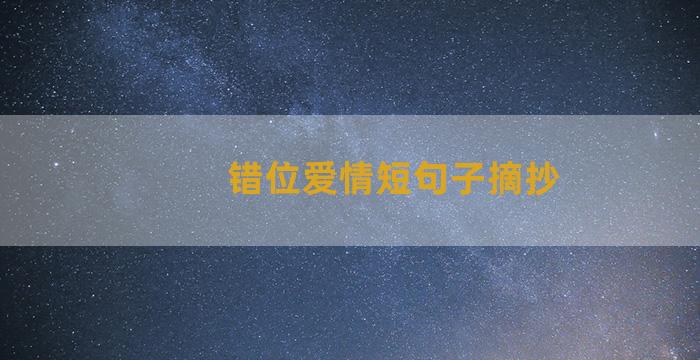 错位爱情短句子摘抄